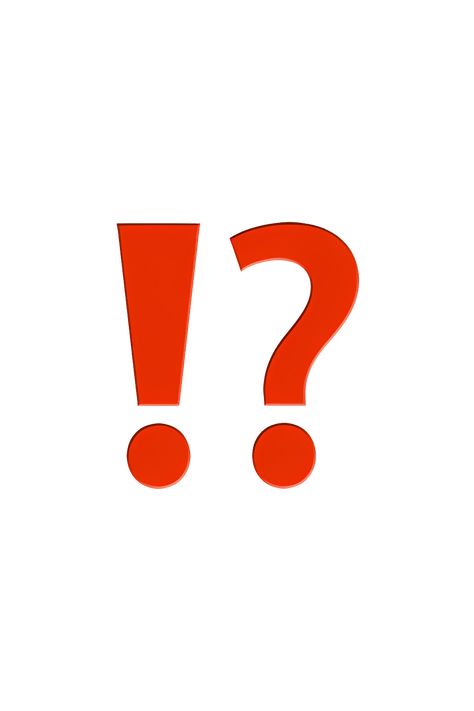 !?